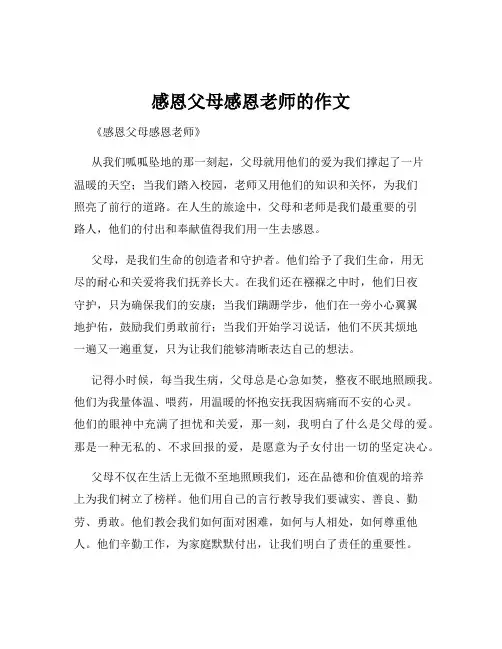 感恩父母感恩老师的作文

《感恩父母感恩老师》

从我们呱呱坠地的那一刻起，父母就用他们的爱为我们撑起了一片温暖的天空；当我们踏入校园，老师又用他们的知识和关怀，为我们照亮了前行的道路。在人生的旅途中，父母和老师是我们最重要的引路人，他们的付出和奉献值得我们用一生去感恩。

父母，是我们生命的创造者和守护者。他们给予了我们生命，用无尽的耐心和关爱将我们抚养长大。在我们还在襁褓之中时，他们日夜守护，只为确保我们的安康；当我们蹒跚学步，他们在一旁小心翼翼地护佑，鼓励我们勇敢前行；当我们开始学习说话，他们不厌其烦地一遍又一遍重复，只为让我们能够清晰表达自己的想法。

记得小时候，每当我生病，父母总是心急如焚，整夜不眠地照顾我。他们为我量体温、喂药，用温暖的怀抱安抚我因病痛而不安的心灵。他们的眼神中充满了担忧和关爱，那一刻，我明白了什么是父母的爱。那是一种无私的、不求回报的爱，是愿意为子女付出一切的坚定决心。

父母不仅在生活上无微不至地照顾我们，还在品德和价值观的培养上为我们树立了榜样。他们用自己的言行教导我们要诚实、善良、勤劳、勇敢。他们教会我们如何面对困难，如何与人相处，如何尊重他人。他们辛勤工作，为家庭默默付出，让我们明白了责任的重要性。